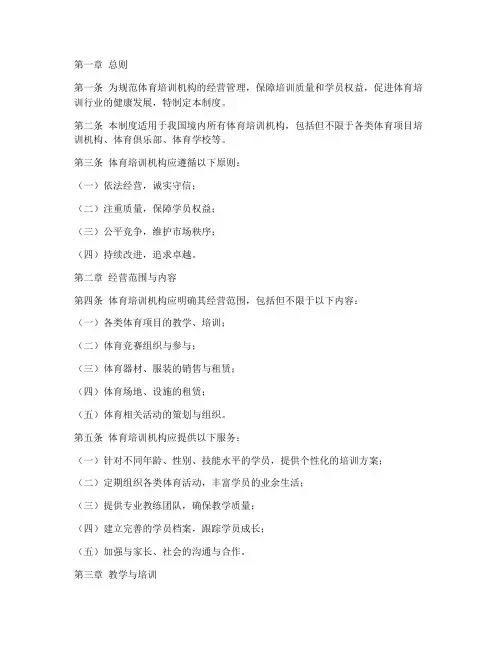 第一章 总则

第一条 为规范体育培训机构的经营管理，保障培训质量和学员权益，促进体育培训行业的健康发展，特制定本制度。

第二条 本制度适用于我国境内所有体育培训机构，包括但不限于各类体育项目培训机构、体育俱乐部、体育学校等。

第三条 体育培训机构应遵循以下原则：

（一）依法经营，诚实守信；

（二）注重质量，保障学员权益；

（三）公平竞争，维护市场秩序；

（四）持续改进，追求卓越。

第二章 经营范围与内容

第四条 体育培训机构应明确其经营范围，包括但不限于以下内容：

（一）各类体育项目的教学、培训；

（二）体育竞赛组织与参与；

（三）体育器材、服装的销售与租赁；

（四）体育场地、设施的租赁；

（五）体育相关活动的策划与组织。

第五条 体育培训机构应提供以下服务：

（一）针对不同年龄、性别、技能水平的学员，提供个性化的培训方案；

（二）定期组织各类体育活动，丰富学员的业余生活；

（三）提供专业教练团队，确保教学质量；

（四）建立完善的学员档案，跟踪学员成长；

（五）加强与家长、社会的沟通与合作。

第三章 教学与培训